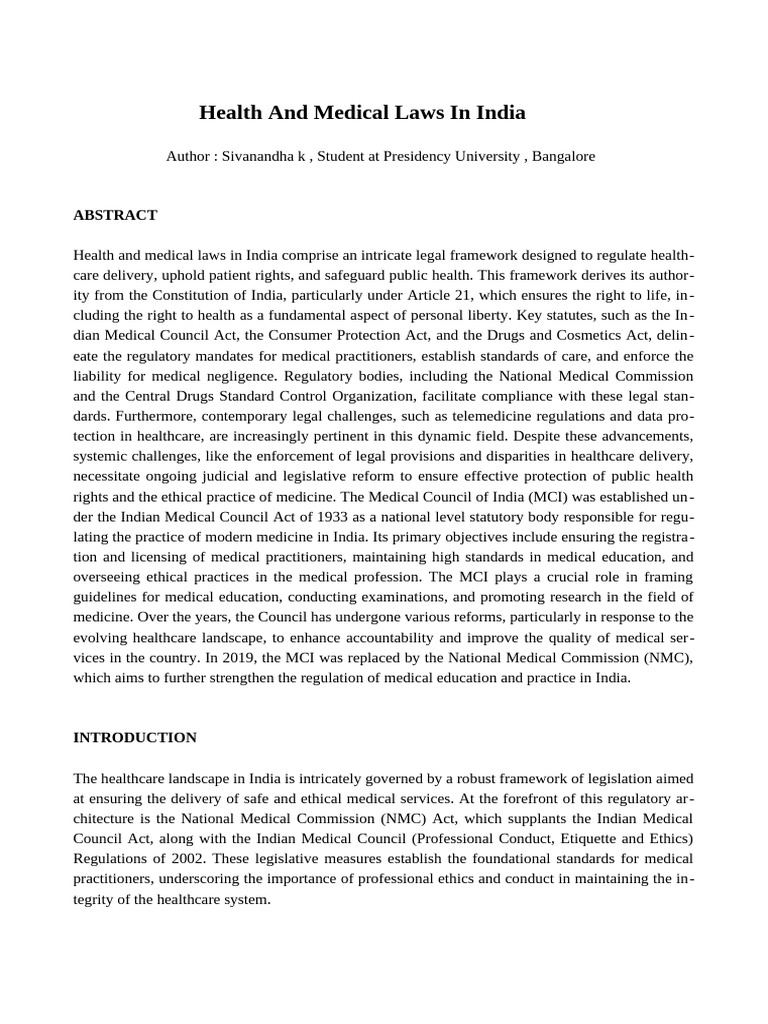 Health And Medical Laws In India

Author : Sivanandha k , Student at Presidency University , Bangalore

ABSTRACT

Health and medical laws in India comprise an intricate legal framework designed to regulate healthcare delivery, uphold patient rights, and safeguard public health. This framework derives its authority from the Constitution of India, particularly under Article 21, which ensures the right to life, including the right to health as a fundamental aspect of personal liberty. Key statutes, such as the Indian Medical Council Act, the Consumer Protection Act, and the Drugs and Cosmetics Act, delineate the regulatory mandates for medical practitioners, establish standards of care, and enforce the liability for medical negligence. Regulatory bodies, including the National Medical Commission and the Central Drugs Standard Control Organization, facilitate compliance with these legal standards. Furthermore, contemporary legal challenges, such as telemedicine regulations and data protection in healthcare, are increasingly pertinent in this dynamic field. Despite these advancements, systemic challenges, like the enforcement of legal provisions and disparities in healthcare delivery, necessitate ongoing judicial and legislative reform to ensure effective protection of public health rights and the ethical practice of medicine. The Medical Council of India (MCI) was established under the Indian Medical Council Act of 1933 as a national level statutory body responsible for regulating the practice of modern medicine in India. Its primary objectives include ensuring the registration and licensing of medical practitioners, maintaining high standards in medical education, and overseeing ethical practices in the medical profession. The MCI plays a crucial role in framing guidelines for medical education, conducting examinations, and promoting research in the field of medicine. Over the years, the Council has undergone various reforms, particularly in response to the evolving healthcare landscape, to enhance accountability and improve the quality of medical services in the country. In 2019, the MCI was replaced by the National Medical Commission (NMC), which aims to further strengthen the regulation of medical education and practice in India.

INTRODUCTION

The healthcare landscape in India is intricately governed by a robust framework of legislation aimed at ensuring the delivery of safe and ethical medical services. At the forefront of this regulatory architecture is the National Medical Commission (NMC) Act, which supplants the Indian Medical Council Act, along with the Indian Medical Council (Professional Conduct, Etiquette and Ethics) Regulations of 2002. These legislative measures establish the foundational standards for medical practitioners, underscoring the importance of professional ethics and conduct in maintaining the integrity of the healthcare system.